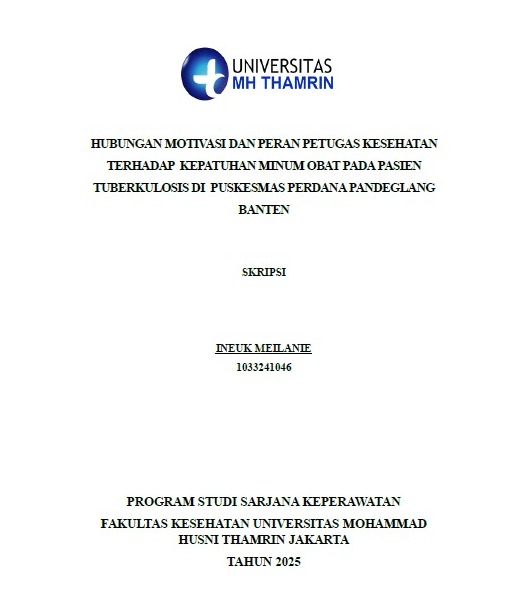 UNIVERSITAS
MH THAMRIN

HUBUNGAN MOTIVASI DAN PERAN PETUGAS KESEHATAN TERHADAP KEPATUHAN MINUM OBAT PADA PASIEN TUBERKULOSIS DI PUSKESMAS PERDANA PANDEGLANG BANTEN

SKRIPSI

INEUK MEILANIE
1033241046

PROGRAM STUDI SARJANA KEPERAWATAN
FAKULTAS KESEHATAN UNIVERSITAS MOHAMMAD HUSNI THAMRIN JAKARTA
TAHUN 2025